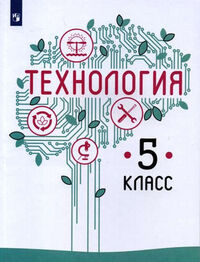 ТЕХНОЛОГИЯ

5

КЛАСС